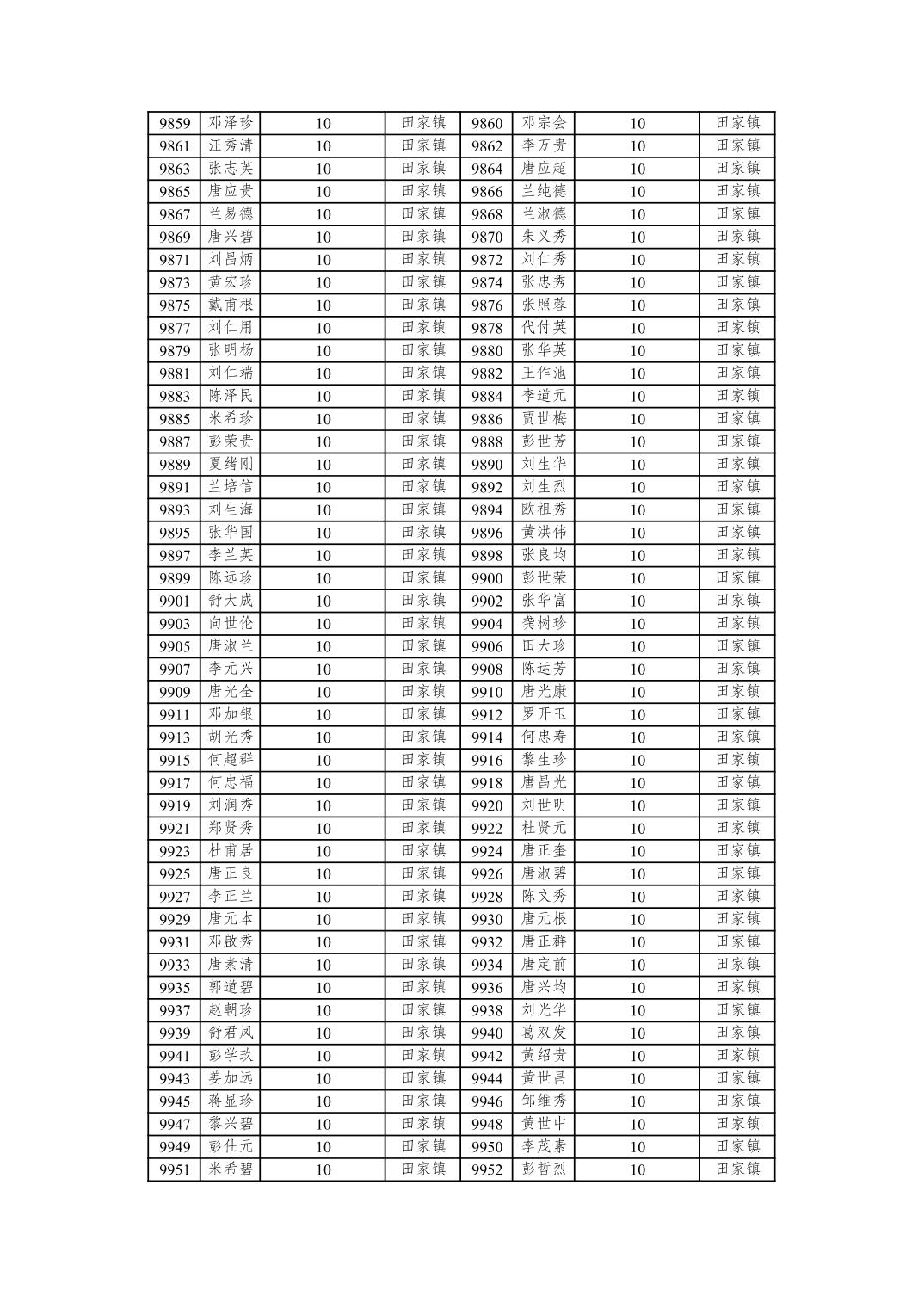 | 9859 | 邓泽珍 | 10 | 田家镇 | 9860 | 邓宗会 | 10 | 田家镇 |
|---|---|---|---|---|---|---|---|
| 9861 | 汪秀清 | 10 | 田家镇 | 9862 | 李万贵 | 10 | 田家镇 |
| 9863 | 张志英 | 10 | 田家镇 | 9864 | 唐应超 | 10 | 田家镇 |
| 9865 | 唐应贵 | 10 | 田家镇 | 9866 | 兰纯德 | 10 | 田家镇 |
| 9867 | 兰易德 | 10 | 田家镇 | 9868 | 兰淑德 | 10 | 田家镇 |
| 9869 | 唐兴碧 | 10 | 田家镇 | 9870 | 朱义秀 | 10 | 田家镇 |
| 9871 | 刘昌炳 | 10 | 田家镇 | 9872 | 刘仁秀 | 10 | 田家镇 |
| 9873 | 黄宏珍 | 10 | 田家镇 | 9874 | 张忠秀 | 10 | 田家镇 |
| 9875 | 戴甫根 | 10 | 田家镇 | 9876 | 张照蓉 | 10 | 田家镇 |
| 9877 | 刘仁用 | 10 | 田家镇 | 9878 | 代付英 | 10 | 田家镇 |
| 9879 | 张明杨 | 10 | 田家镇 | 9880 | 张华英 | 10 | 田家镇 |
| 9881 | 刘仁端 | 10 | 田家镇 | 9882 | 王作池 | 10 | 田家镇 |
| 9883 | 陈泽民 | 10 | 田家镇 | 9884 | 李道元 | 10 | 田家镇 |
| 9885 | 米希珍 | 10 | 田家镇 | 9886 | 贾世梅 | 10 | 田家镇 |
| 9887 | 彭荣贵 | 10 | 田家镇 | 9888 | 彭世芳 | 10 | 田家镇 |
| 9889 | 夏绪刚 | 10 | 田家镇 | 9890 | 刘生华 | 10 | 田家镇 |
| 9891 | 兰培信 | 10 | 田家镇 | 9892 | 刘生烈 | 10 | 田家镇 |
| 9893 | 刘生海 | 10 | 田家镇 | 9894 | 欧祖秀 | 10 | 田家镇 |
| 9895 | 张华国 | 10 | 田家镇 | 9896 | 黄洪伟 | 10 | 田家镇 |
| 9897 | 李兰英 | 10 | 田家镇 | 9898 | 张良均 | 10 | 田家镇 |
| 9899 | 陈远珍 | 10 | 田家镇 | 9900 | 彭世荣 | 10 | 田家镇 |
| 9901 | 舒大成 | 10 | 田家镇 | 9902 | 张华富 | 10 | 田家镇 |
| 9903 | 向世伦 | 10 | 田家镇 | 9904 | 龚树珍 | 10 | 田家镇 |
| 9905 | 唐淑兰 | 10 | 田家镇 | 9906 | 田大珍 | 10 | 田家镇 |
| 9907 | 李元兴 | 10 | 田家镇 | 9908 | 陈运芳 | 10 | 田家镇 |
| 9909 | 唐光全 | 10 | 田家镇 | 9910 | 唐光康 | 10 | 田家镇 |
| 9911 | 邓加银 | 10 | 田家镇 | 9912 | 罗开玉 | 10 | 田家镇 |
| 9913 | 胡光秀 | 10 | 田家镇 | 9914 | 何忠寿 | 10 | 田家镇 |
| 9915 | 何超群 | 10 | 田家镇 | 9916 | 黎生珍 | 10 | 田家镇 |
| 9917 | 何忠福 | 10 | 田家镇 | 9918 | 唐昌光 | 10 | 田家镇 |
| 9919 | 刘润秀 | 10 | 田家镇 | 9920 | 刘世明 | 10 | 田家镇 |
| 9921 | 郑贤秀 | 10 | 田家镇 | 9922 | 杜贤元 | 10 | 田家镇 |
| 9923 | 杜甫居 | 10 | 田家镇 | 9924 | 唐正奎 | 10 | 田家镇 |
| 9925 | 唐正良 | 10 | 田家镇 | 9926 | 唐淑碧 | 10 | 田家镇 |
| 9927 | 李正兰 | 10 | 田家镇 | 9928 | 陈文秀 | 10 | 田家镇 |
| 9929 | 唐元本 | 10 | 田家镇 | 9930 | 唐元根 | 10 | 田家镇 |
| 9931 | 邓啟秀 | 10 | 田家镇 | 9932 | 唐正群 | 10 | 田家镇 |
| 9933 | 唐素清 | 10 | 田家镇 | 9934 | 唐定前 | 10 | 田家镇 |
| 9935 | 郭道碧 | 10 | 田家镇 | 9936 | 唐兴均 | 10 | 田家镇 |
| 9937 | 赵朝珍 | 10 | 田家镇 | 9938 | 刘光华 | 10 | 田家镇 |
| 9939 | 舒君凤 | 10 | 田家镇 | 9940 | 葛双发 | 10 | 田家镇 |
| 9941 | 彭学玖 | 10 | 田家镇 | 9942 | 黄绍贵 | 10 | 田家镇 |
| 9943 | 姜加远 | 10 | 田家镇 | 9944 | 黄世昌 | 10 | 田家镇 |
| 9945 | 蒋显珍 | 10 | 田家镇 | 9946 | 邹维秀 | 10 | 田家镇 |
| 9947 | 黎兴碧 | 10 | 田家镇 | 9948 | 黄世中 | 10 | 田家镇 |
| 9949 | 彭仕元 | 10 | 田家镇 | 9950 | 李茂素 | 10 | 田家镇 |
| 9951 | 米希碧 | 10 | 田家镇 | 9952 | 彭哲烈 | 10 | 田家镇 |